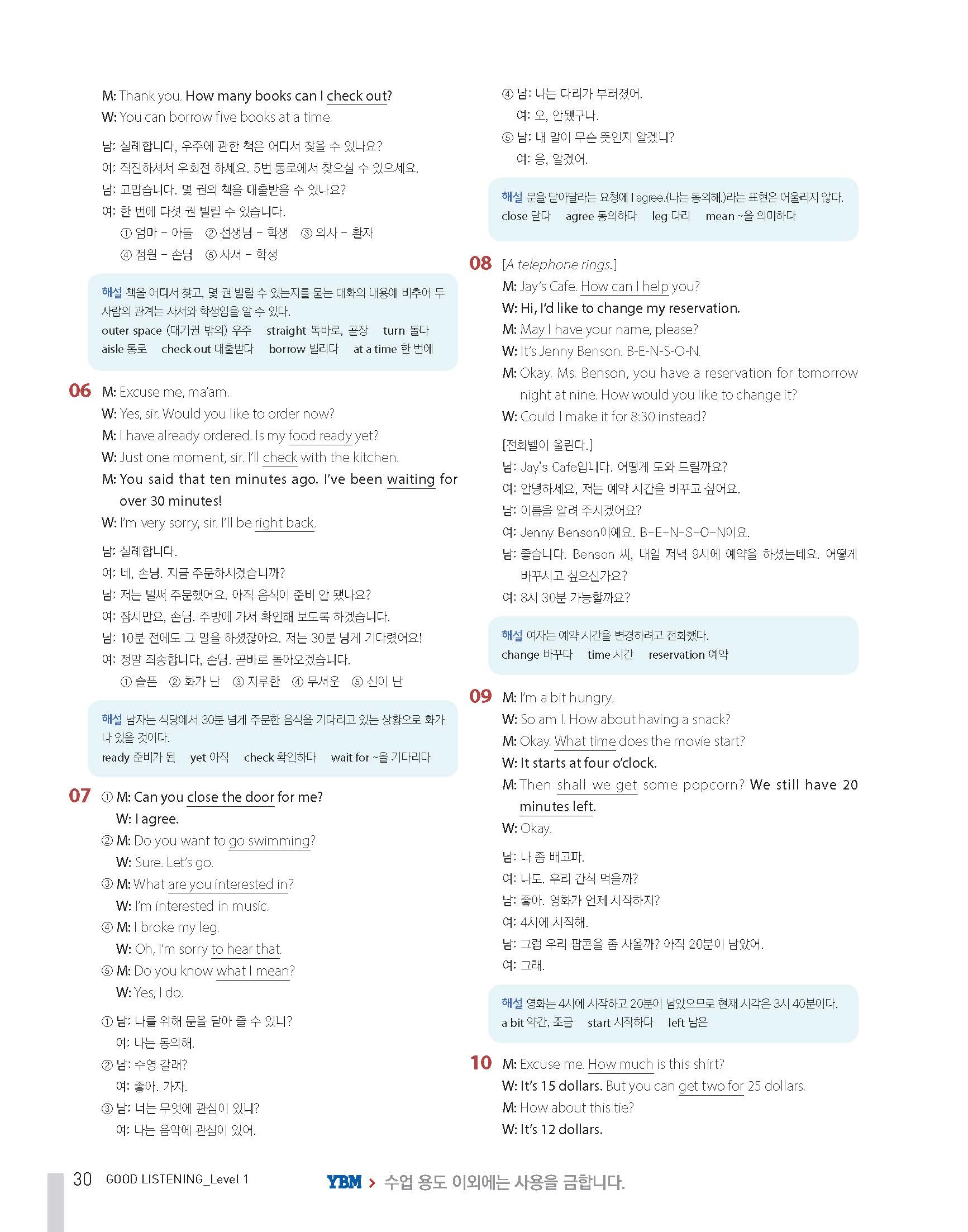 M: Thank you. How many books can I check out?
W: You can borrow five books at a time.

남: 실례합니다, 우주에 관한 책은 어디서 찾을 수 있나요?
여: 직진하셔서 우회전 하세요. 5번 통로에서 찾으실 수 있으세요.
남: 고맙습니다. 몇 권의 책을 대출받을 수 있나요?
여: 한 번에 다섯 권 빌릴 수 있습니다.
① 엄마 - 아들 ② 선생님 - 학생 ③ 의사 - 환자
④ 점원 - 손님 ⑤ 사서 - 학생

해설 책을 어디서 찾고, 몇 권 빌릴 수 있는지를 묻는 대화의 내용에 비추어 두 사람의 관계는 사서와 학생임을 알 수 있다.
outer space (대기권 밖의) 우주 straight 똑바로, 곧장 turn 돌다
aisle 통로 check out 대출받다 borrow 빌리다 at a time 한 번에

06 M: Excuse me, ma'am.
W: Yes, sir. Would you like to order now?
M: I have already ordered. Is my food ready yet?
W: Just one moment, sir. I'll check with the kitchen.
M: You said that ten minutes ago. I've been waiting for over 30 minutes!
W: I'm very sorry, sir. I'll be right back.

남: 실례합니다.
여: 네, 손님. 지금 주문하시겠습니까?
남: 저는 벌써 주문했어요. 아직 음식이 준비 안 됐나요?
여: 잠시만요, 손님. 주방에 가서 확인해 보도록 하겠습니다.
남: 10분 전에도 그 말을 하셨잖아요. 저는 30분 넘게 기다렸어요!
여: 정말 죄송합니다, 손님. 곧바로 돌아오겠습니다.
① 슬픈 ② 화가 난 ③ 지루한 ④ 무서운 ⑤ 신이 난

해설 남자는 식당에서 30분 넘게 주문한 음식을 기다리고 있는 상황으로 화가 나 있을 것이다.
ready 준비가 된 yet 아직 check 확인하다 wait for ~을 기다리다

07 ① M: Can you close the door for me?
W: I agree.
② M: Do you want to go swimming?
W: Sure. Let's go.
③ M: What are you interested in?
W: I'm interested in music.
④ M: I broke my leg.
W: Oh, I'm sorry to hear that.
⑤ M: Do you know what I mean?
W: Yes, I do.

① 남: 나를 위해 문을 닫아 줄 수 있니?
여: 나는 동의해.
② 남: 수영 갈래?
여: 좋아. 가자.
③ 남: 너는 무엇에 관심이 있니?
여: 나는 음악에 관심이 있어.
④ 남: 나는 다리가 부러졌어.
여: 오, 안됐구나.
⑤ 남: 내 말이 무슨 뜻인지 알겠니?
여: 응, 알겠어.

해설 문을 닫아달라는 요청에 I agree.(나는 동의해.)라는 표현은 어울리지 않다.
close 닫다 agree 동의하다 leg 다리 mean ~을 의미하다

08 [A telephone rings.]
M: Jay's Cafe. How can I help you?
W: Hi, I'd like to change my reservation.
M: May I have your name, please?
W: It's Jenny Benson. B-E-N-S-O-N.
M: Okay. Ms. Benson, you have a reservation for tomorrow night at nine. How would you like to change it?
W: Could I make it for 8:30 instead?

[전화벨이 울린다.]
남: Jay's Cafe입니다. 어떻게 도와 드릴까요?
여: 안녕하세요, 저는 예약 시간을 바꾸고 싶어요.
남: 이름을 알려 주시겠어요?
여: Jenny Benson이에요. B-E-N-S-O-N이요.
남: 좋습니다. Benson 씨, 내일 저녁 9시에 예약을 하셨는데요. 어떻게 바꾸시고 싶으신가요?
여: 8시 30분 가능할까요?

해설 여자는 예약 시간을 변경하려고 전화했다.
change 바꾸다 time 시간 reservation 예약

09 M: I'm a bit hungry.
W: So am I. How about having a snack?
M: Okay. What time does the movie start?
W: It starts at four o'clock.
M: Then shall we get some popcorn? We still have 20 minutes left.
W: Okay.

남: 나 좀 배고파.
여: 나도. 우리 간식 먹을까?
남: 좋아. 영화가 언제 시작하지?
여: 4시에 시작해.
남: 그럼 우리 팝콘을 좀 사올까? 아직 20분이 남았어.
여: 그래.

해설 영화는 4시에 시작하고 20분이 남았으므로 현재 시각은 3시 40분이다.
a bit 약간, 조금 start 시작하다 left 남은

10 M: Excuse me. How much is this shirt?
W: It's 15 dollars. But you can get two for 25 dollars.
M: How about this tie?
W: It's 12 dollars.

30 GOOD LISTENING_Level 1 YBM > 수업 용도 이외에는 사용을 금합니다.